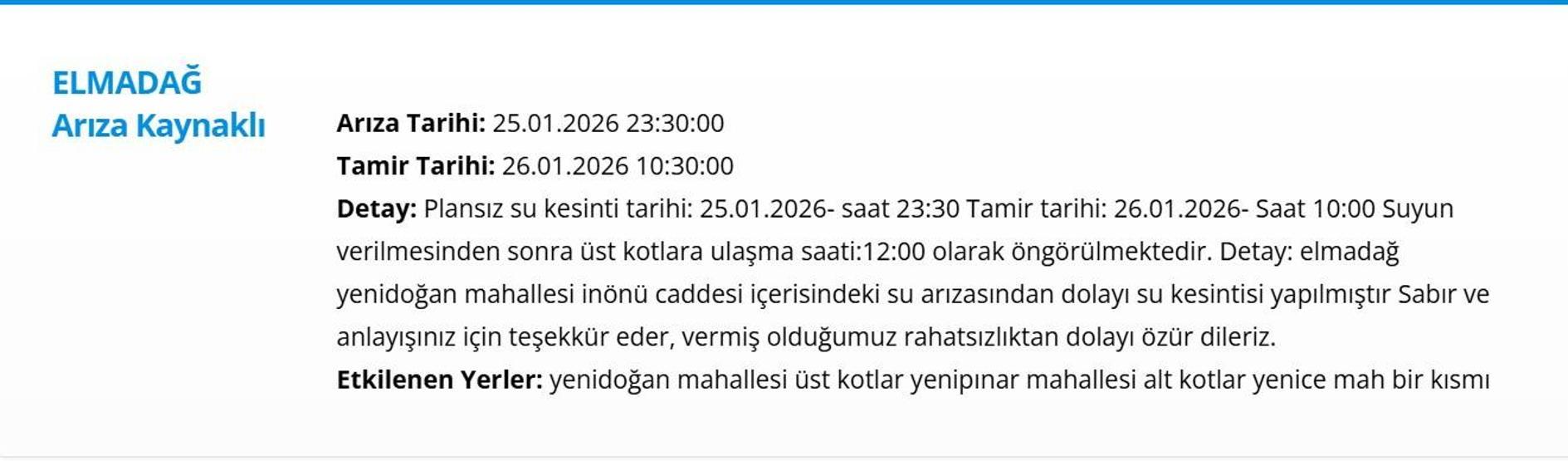 ELMADAĞ
Arıza Kaynaklı

Arıza Tarihi: 25.01.2026 23:30:00
Tamir Tarihi: 26.01.2026 10:30:00
Detay: Plansız su kesinti tarihi: 25.01.2026- saat 23:30 Tamir tarihi: 26.01.2026- Saat 10:00 Suyun verilmesinden sonra üst kotlara ulaşma saati:12:00 olarak öngörülmektedir. Detay: elmadağ yenidoğan mahallesi inönü caddesi içerisindeki su arızasından dolayı su kesintisi yapılmıştır Sabır ve anlayışınız için teşekkür eder, vermiş olduğumuz rahatsızlıktan dolayı özür dileriz.
Etkilenen Yerler: yenidoğan mahallesi üst kotlar yenipınar mahallesi alt kotlar yenice mah bir kısmı